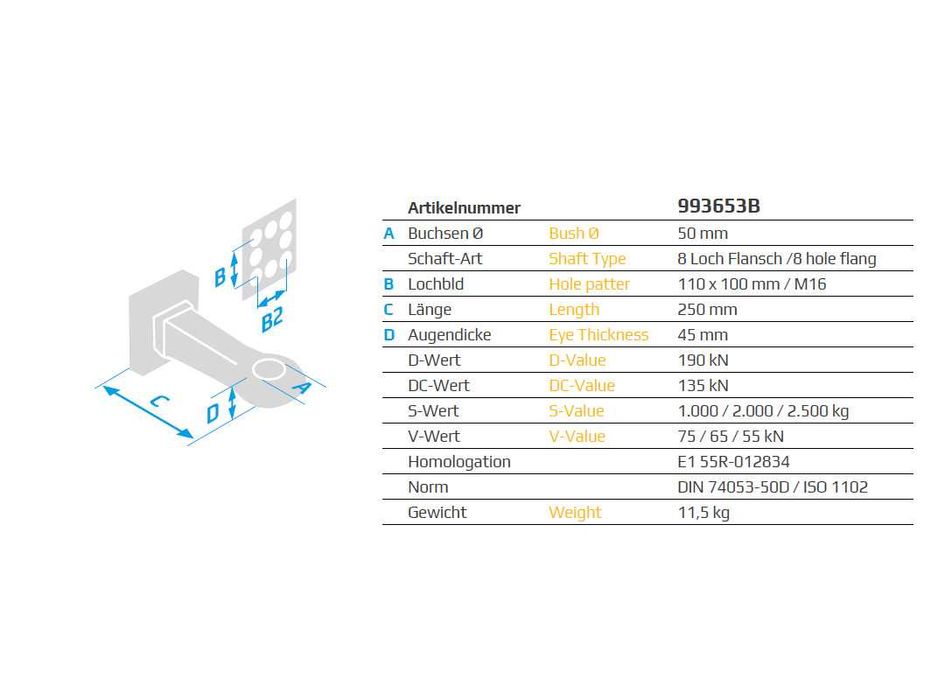 B

B2

C

D

A

|  | Artikelnummer |  | 993653B |
|---|---|---|---|
| A | Buchsen Ø | Bush Ø | 50 mm |
|  | Schaft-Art | Shaft Type | 8 Loch Flansch /8 hole flang |
| B | Lochbld | Hole patter | 110 x 100 mm / M16 |
| C | Länge | Length | 250 mm |
| D | Augendicke | Eye Thickness | 45 mm |
|  | D-Wert | D-Value | 190 kN |
|  | DC-Wert | DC-Value | 135 kN |
|  | S-Wert | S-Value | 1.000 / 2.000 / 2.500 kg |
|  | V-Wert | V-Value | 75 / 65 / 55 kN |
|  | Homologation |  | E1 55R-012834 |
|  | Norm |  | DIN 74053-50D / ISO 1102 |
|  | Gewicht | Weight | 11,5 kg |